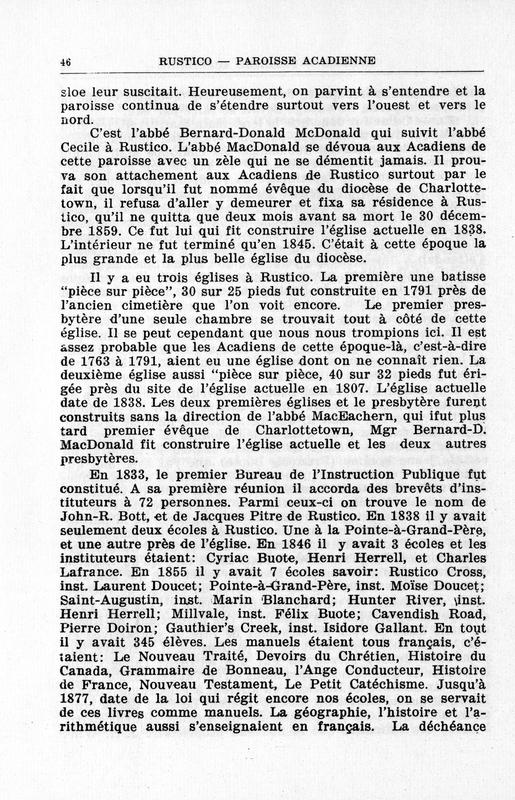 46 RUSTICO — PAROISSE ACADIENNE

sloe leur suscitait. Heureusement, on parvint à s'entendre et la paroisse continua de s'étendre surtout vers l'ouest et vers le nord.

C'est l'abbé Bernard-Donald McDonald qui suivit l'abbé Cecile à Rustico. L'abbé MacDonald se dévoua aux Acadiens de cette paroisse avec un zèle qui ne se démentit jamais. Il prouva son attachement aux Acadiens de Rustico surtout par le fait que lorsqu'il fut nommé évêque du diocèse de Charlottetown, il refusa d'aller y demeurer et fixa sa résidence à Rustico, qu'il ne quitta que deux mois avant sa mort le 30 décembre 1859. Ce fut lui qui fit construire l'église actuelle en 1838. L'intérieur ne fut terminé qu'en 1845. C'était à cette époque la plus grande et la plus belle église du diocèse.

Il y a eu trois églises à Rustico. La première une batisse "pièce sur pièce", 30 sur 25 pieds fut construite en 1791 près de l'ancien cimetière que l'on voit encore. Le premier presbytère d'une seule chambre se trouvait tout à côté de cette église. Il se peut cependant que nous nous trompions ici. Il est assez probable que les Acadiens de cette époque-là, c'est-à-dire de 1763 à 1791, aient eu une église dont on ne connaît rien. La deuxième église aussi "pièce sur pièce, 40 sur 32 pieds fut érigée près du site de l'église actuelle en 1807. L'église actuelle date de 1838. Les deux premières églises et le presbytère furent construits sans la direction de l'abbé MacEachern, qui ifut plus tard premier évêque de Charlottetown, Mgr Bernard-D. MacDonald fit construire l'église actuelle et les deux autres presbytères.

En 1833, le premier Bureau de l'Instruction Publique fut constitué. A sa première réunion il accorda des brevêts d'instituteurs à 72 personnes. Parmi ceux-ci on trouve le nom de John-R. Bott, et de Jacques Pitre de Rustico. En 1838 il y avait seulement deux écoles à Rustico. Une à la Pointe-à-Grand-Père, et une autre près de l'église. En 1846 il y avait 3 écoles et les instituteurs étaient: Cyriac Buote, Henri Herrell, et Charles Lafrance. En 1855 il y avait 7 écoles savoir: Rustico Cross, inst. Laurent Doucet; Pointe-à-Grand-Père, inst. Moïse Doucet; Saint-Augustin, inst. Marin Blanchard; Hunter River, inst. Henri Herrell; Millvale, inst. Félix Buote; Cavendish Road, Pierre Doiron; Gauthier's Creek, inst. Isidore Gallant. En tout il y avait 345 élèves. Les manuels étaient tous français, c'étaient: Le Nouveau Traité, Devoirs du Chrétien, Histoire du Canada, Grammaire de Bonneau, l'Ange Conducteur, Histoire de France, Nouveau Testament, Le Petit Catéchisme. Jusqu'à 1877, date de la loi qui régit encore nos écoles, on se servait de ces livres comme manuels. La géographie, l'histoire et l'arithmétique aussi s'enseignaient en français. La déchéance